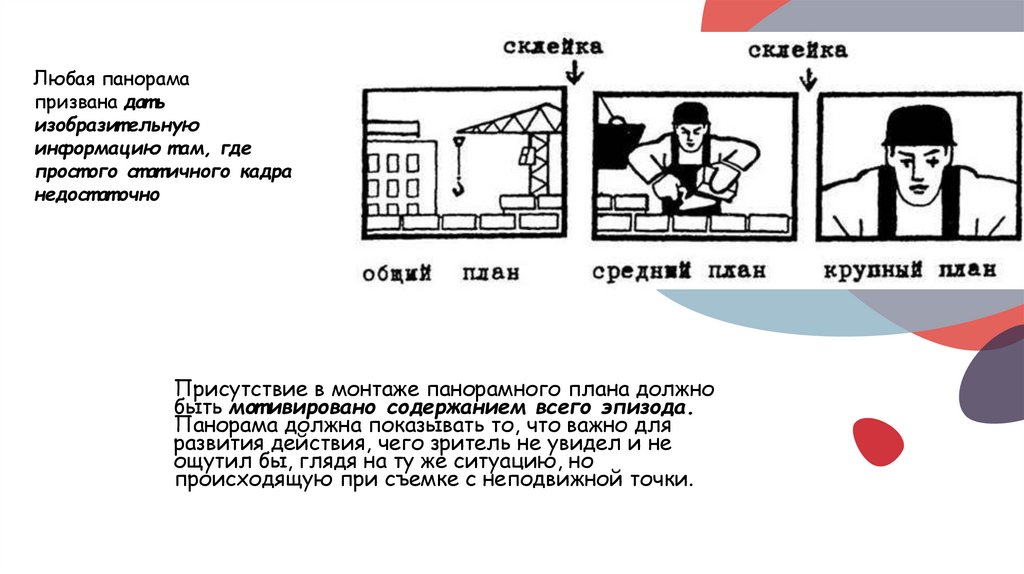 Любая панорама призвана дать изобразительную информацию там, где простого статичного кадра недостаточно

склейка

склейка

общий план

средний план

крупный план

Присутствие в монтаже панорамного плана должно быть мотивировано содержанием всего эпизода. Панорама должна показывать то, что важно для развития действия, чего зритель не увидел и не ощутил бы, глядя на ту же ситуацию, но происходящую при съемке с неподвижной точки.